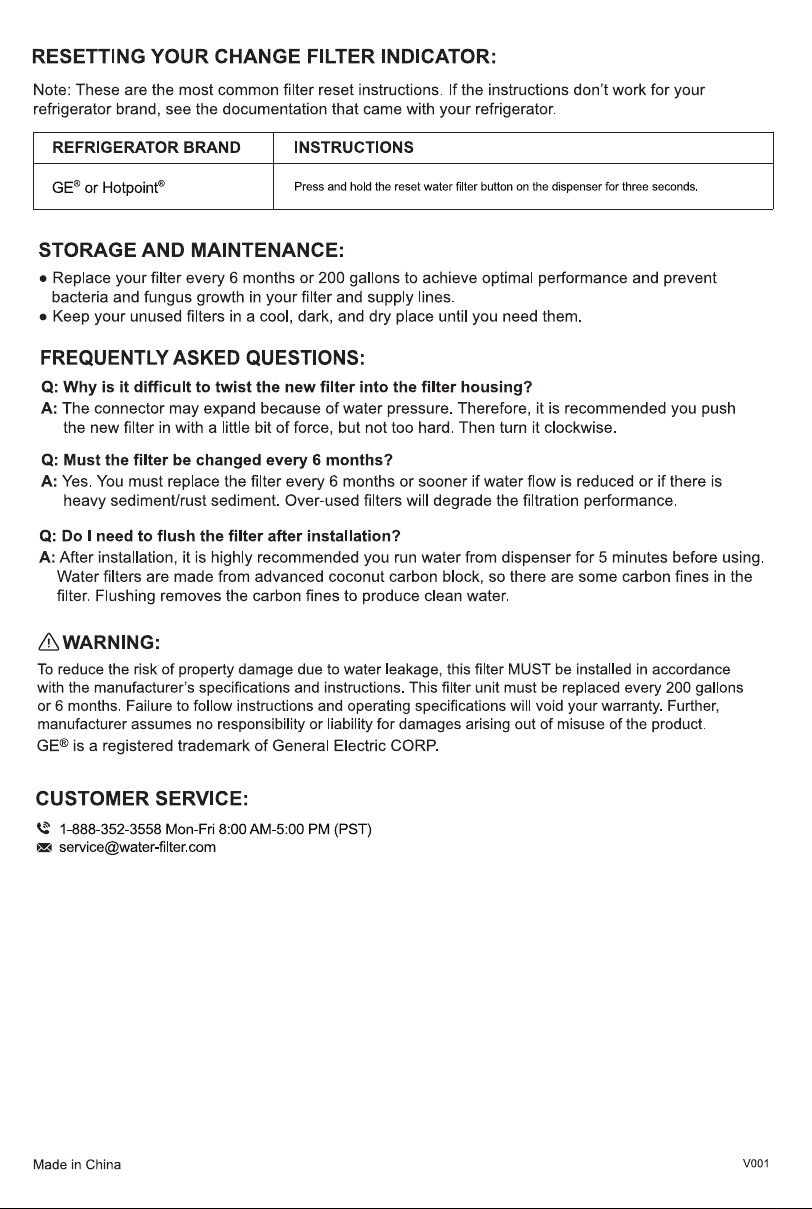 RESETTING YOUR CHANGE FILTER INDICATOR:

Note: These are the most common filter reset instructions. If the instructions don't work for your refrigerator brand, see the documentation that came with your refrigerator.

| REFRIGERATOR BRAND | INSTRUCTIONS |
|---|---|
| GE® or Hotpoint® | Press and hold the reset water filter button on the dispenser for three seconds. |

STORAGE AND MAINTENANCE:

• Replace your filter every 6 months or 200 gallons to achieve optimal performance and prevent bacteria and fungus growth in your filter and supply lines.
• Keep your unused filters in a cool, dark, and dry place until you need them.

FREQUENTLY ASKED QUESTIONS:

Q: Why is it difficult to twist the new filter into the filter housing?
A: The connector may expand because of water pressure. Therefore, it is recommended you push the new filter in with a little bit of force, but not too hard. Then turn it clockwise.

Q: Must the filter be changed every 6 months?
A: Yes. You must replace the filter every 6 months or sooner if water flow is reduced or if there is heavy sediment/rust sediment. Over-used filters will degrade the filtration performance.

Q: Do I need to flush the filter after installation?
A: After installation, it is highly recommended you run water from dispenser for 5 minutes before using. Water filters are made from advanced coconut carbon block, so there are some carbon fines in the filter. Flushing removes the carbon fines to produce clean water.

WARNING:

To reduce the risk of property damage due to water leakage, this filter MUST be installed in accordance with the manufacturer's specifications and instructions. This filter unit must be replaced every 200 gallons or 6 months. Failure to follow instructions and operating specifications will void your warranty. Further, manufacturer assumes no responsibility or liability for damages arising out of misuse of the product.

GE® is a registered trademark of General Electric CORP.

CUSTOMER SERVICE:

1-888-352-3558 Mon-Fri 8:00 AM-5:00 PM (PST)
service@water-filter.com

Made in China

V001